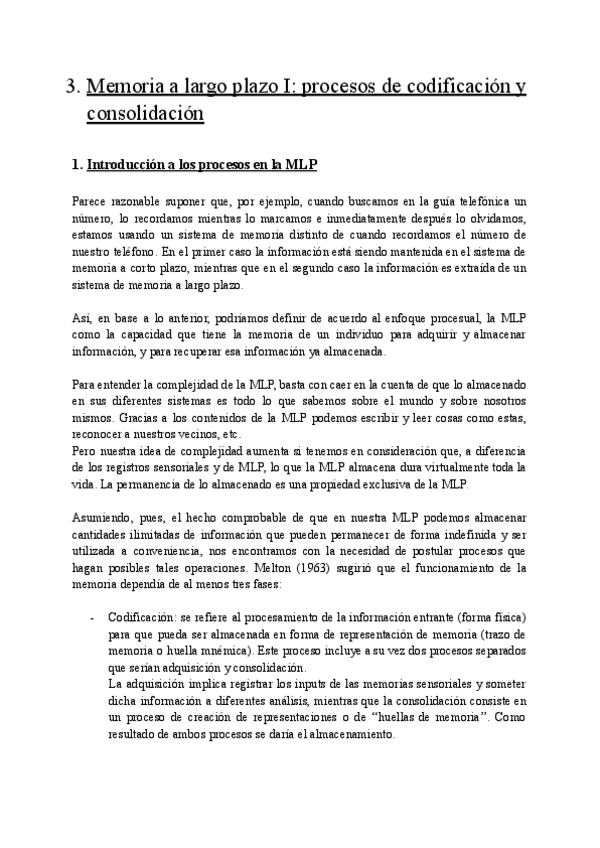 3. Memoria a largo plazo I: procesos de codificación y consolidación

1. Introducción a los procesos en la MLP

Parece razonable suponer que, por ejemplo, cuando buscamos en la guía telefónica un número, lo recordamos mientras lo marcamos e inmediatamente después lo olvidamos, estamos usando un sistema de memoria distinto de cuando recordamos el número de nuestro teléfono. En el primer caso la información está siendo mantenida en el sistema de memoria a corto plazo, mientras que en el segundo caso la información es extraída de un sistema de memoria a largo plazo.

Así, en base a lo anterior, podríamos definir de acuerdo al enfoque procesual, la MLP como la capacidad que tiene la memoria de un individuo para adquirir y almacenar información, y para recuperar esa información ya almacenada.

Para entender la complejidad de la MLP, basta con caer en la cuenta de que lo almacenado en sus diferentes sistemas es todo lo que sabemos sobre el mundo y sobre nosotros mismos. Gracias a los contenidos de la MLP podemos escribir y leer cosas como estas, reconocer a nuestros vecinos, etc.
Pero nuestra idea de complejidad aumenta si tenemos en consideración que, a diferencia de los registros sensoriales y de MLP, lo que la MLP almacena dura virtualmente toda la vida. La permanencia de lo almacenado es una propiedad exclusiva de la MLP.

Asumiendo, pues, el hecho comprobable de que en nuestra MLP podemos almacenar cantidades ilimitadas de información que pueden permanecer de forma indefinida y ser utilizada a conveniencia, nos encontramos con la necesidad de postular procesos que hagan posibles tales operaciones. Melton (1963) sugirió que el funcionamiento de la memoria dependía de al menos tres fases:

- Codificación: se refiere al procesamiento de la información entrante (forma física) para que pueda ser almacenada en forma de representación de memoria (trazo de memoria o huella mnémica). Este proceso incluye a su vez dos procesos separados que serían adquisición y consolidación.
La adquisición implica registrar los inputs de las memorias sensoriales y someter dicha información a diferentes análisis, mientras que la consolidación consiste en un proceso de creación de representaciones o de “huellas de memoria”. Como resultado de ambos procesos se daría el almacenamiento.